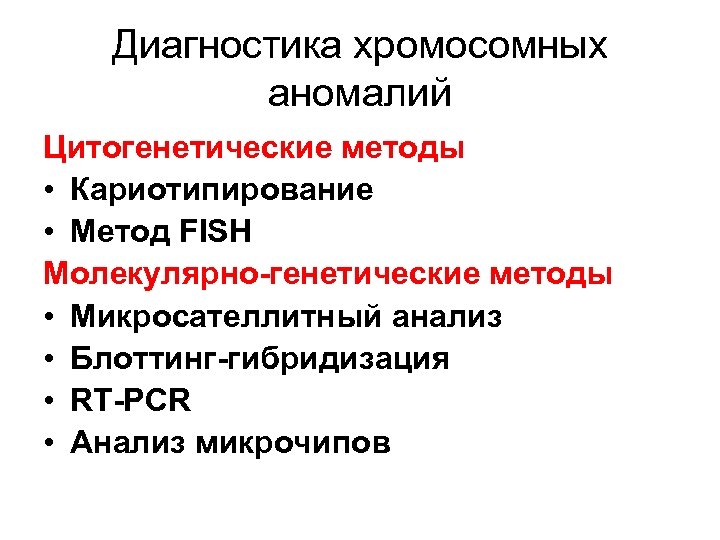 Диагностика хромосомных аномалий

Цитогенетические методы

• Кариотипирование
• Метод FISH

Молекулярно-генетические методы

• Микросателлитный анализ
• Блоттинг-гибридизация
• RT-PCR
• Анализ микрочипов